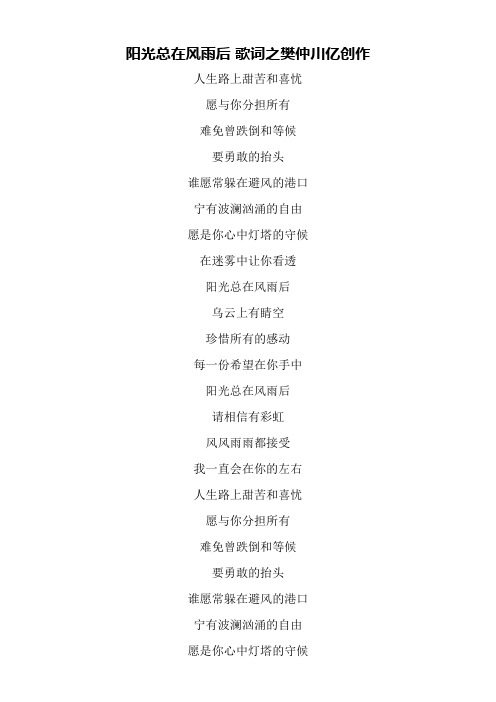 阳光总在风雨后 歌词之樊仲川亿创作

人生路上甜苦和喜忧

愿与你分担所有

难免曾跌倒和等候

要勇敢的抬头

谁愿常躲在避风的港口

宁有波澜汹涌的自由

愿是你心中灯塔的守候

在迷雾中让你看透

阳光总在风雨后

乌云上有晴空

珍惜所有的感动

每一份希望在你手中

阳光总在风雨后

请相信有彩虹

风风雨雨都接受

我一直会在你的左右

人生路上甜苦和喜忧

愿与你分担所有

难免曾跌倒和等候

要勇敢的抬头

谁愿常躲在避风的港口

宁有波澜汹涌的自由

愿是你心中灯塔的守候